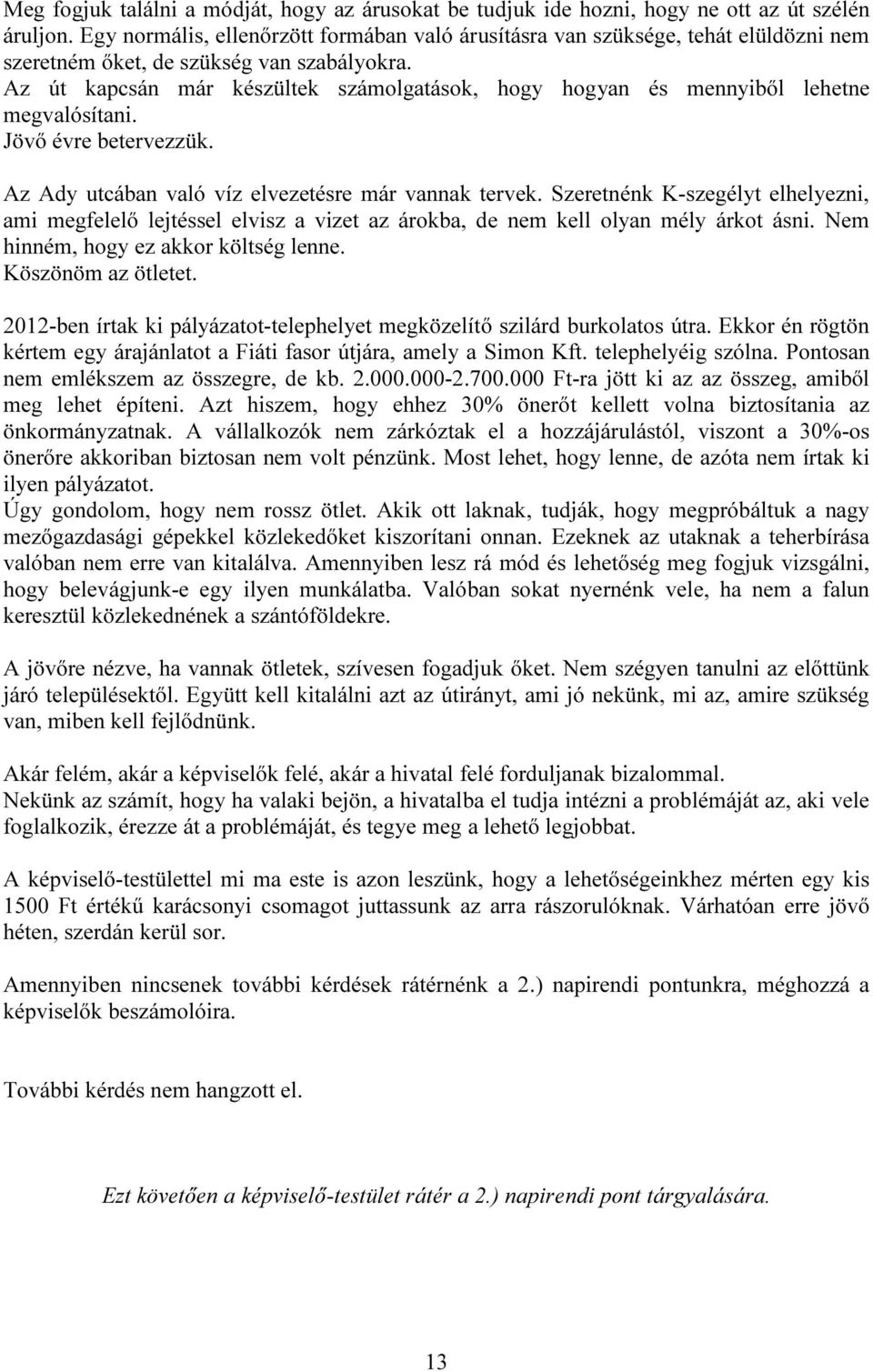 Meg fogjuk találni a módját, hogy az árusokat be tudjuk ide hozni, hogy ne ott az út szélén áruljon. Egy normális, ellenőrzött formában való árusításra van szüksége, tehát elüldözni nem szeretném őket, de szükség van szabályokra.
Az út kapcsán már készültek számolgatások, hogy hogyan és mennyiből lehetne megvalósítani.
Jövő évre betervezzük.

Az Ady utcában való víz elvezetésre már vannak tervek. Szeretnénk K-szegélyt elhelyezni, ami megfelelő lejtéssel elvisz a vizet az árokba, de nem kell olyan mély árkot ásni. Nem hinném, hogy ez akkor költség lenne.
Köszönöm az ötletet.

2012-ben írtak ki pályázatot-telephelyet megközelítő szilárd burkolatos útra. Ekkor én rögtön kértem egy árajánlatot a Fiáti fasor útjára, amely a Simon Kft. telephelyéig szólna. Pontosan nem emlékszem az összegre, de kb. 2.000.000-2.700.000 Ft-ra jött ki az az összeg, amiből meg lehet építeni. Azt hiszem, hogy ehhez 30% önerőt kellett volna biztosítania az önkormányzatnak. A vállalkozók nem zárkóztak el a hozzájárulástól, viszont a 30%-os önerőre akkoriban biztosan nem volt pénzünk. Most lehet, hogy lenne, de azóta nem írtak ki ilyen pályázatot.
Úgy gondolom, hogy nem rossz ötlet. Akik ott laknak, tudják, hogy megpróbáltuk a nagy mezőgazdasági gépekkel közlekedőket kiszorítani onnan. Ezeknek az utaknak a teherbírása valóban nem erre van kitalálva. Amennyiben lesz rá mód és lehetőség meg fogjuk vizsgálni, hogy belevágjunk-e egy ilyen munkálatba. Valóban sokat nyernénk vele, ha nem a falun keresztül közlekednének a szántóföldekre.

A jövőre nézve, ha vannak ötletek, szívesen fogadjuk őket. Nem szégyen tanulni az előttünk járó településektől. Együtt kell kitalálni azt az útirányt, ami jó nekünk, mi az, amire szükség van, miben kell fejlődnünk.

Akár felém, akár a képviselők felé, akár a hivatal felé forduljanak bizalommal.
Nekünk az számít, hogy ha valaki bejön, a hivatalba el tudja intézni a problémáját az, aki vele foglalkozik, érezze át a problémáját, és tegye meg a lehető legjobbat.

A képviselő-testülettel mi ma este is azon leszünk, hogy a lehetőségeinkhez mérten egy kis 1500 Ft értékű karácsonyi csomagot juttassunk az arra rászorulóknak. Várhatóan erre jövő héten, szerdán kerül sor.

Amennyiben nincsenek további kérdések rátérnénk a 2.) napirendi pontunkra, méghozzá a képviselők beszámolóira.

További kérdés nem hangzott el.

Ezt követően a képviselő-testület rátér a 2.) napirendi pont tárgyalására.

13